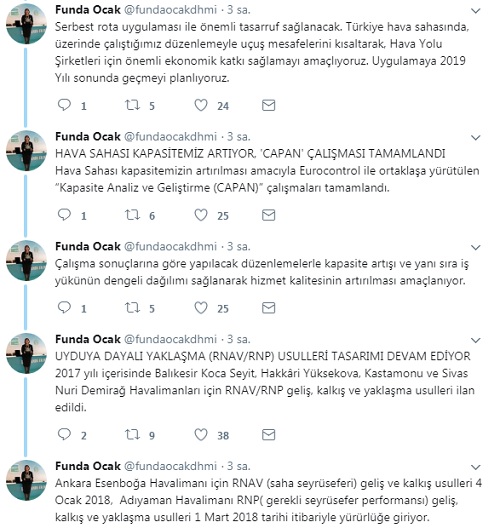 Funda Ocak @fundaocakdhmi · 3 sa.
Serbest rota uygulaması ile önemli tasarruf sağlanacak. Türkiye hava sahasında, üzerinde çalıştığımız düzenlemeyle uçuş mesafelerini kısaltarak, Hava Yolu Şirketleri için önemli ekonomik katkı sağlamayı amaçlıyoruz. Uygulamaya 2019 Yılı sonunda geçmeyi planlıyoruz.

1 5 24

Funda Ocak @fundaocakdhmi · 3 sa.
HAVA SAHASI KAPASİTEMİZ ARTIYOR. 'CAPAN' ÇALIŞMASI TAMAMLANDI
Hava Sahası kapasitemizin artırılması amacıyla Eurocontrol ile ortaklaşa yürütülen "Kapasite Analiz ve Geliştirme (CAPAN)" çalışmaları tamamlandı.

1 6 25

Funda Ocak @fundaocakdhmi · 3 sa.
Çalışma sonuçlarına göre yapılacak düzenlemelerle kapasite artışı ve yanı sıra iş yükünün dengeli dağılımı sağlanarak hizmet kalitesinin artırılması amaçlanıyor.

1 5 25

Funda Ocak @fundaocakdhmi · 3 sa.
UYDUYA DAYALI YAKLAŞMA (RNAV/RNP) USULLERİ TASARIMI DEVAM EDİYOR
2017 yılı içerisinde Balıkesir Koca Seyit, Hakkâri Yüksekova, Kastamonu ve Sivas Nuri Demirağ Havalimanları için RNAV/RNP geliş, kalkış ve yaklaşma usulleri ilan edildi.

2 9 38

Funda Ocak @fundaocakdhmi · 3 sa.
Ankara Esenboğa Havalimanı için RNAV (saha seyrüseferi) geliş ve kalkış usulleri 4 Ocak 2018, Adıyaman Havalimanı RNP( gerekli seyrüsefer performansı) geliş, kalkış ve yaklaşma usulleri 1 Mart 2018 tarihi itibariyle yürürlüğe giriyor.